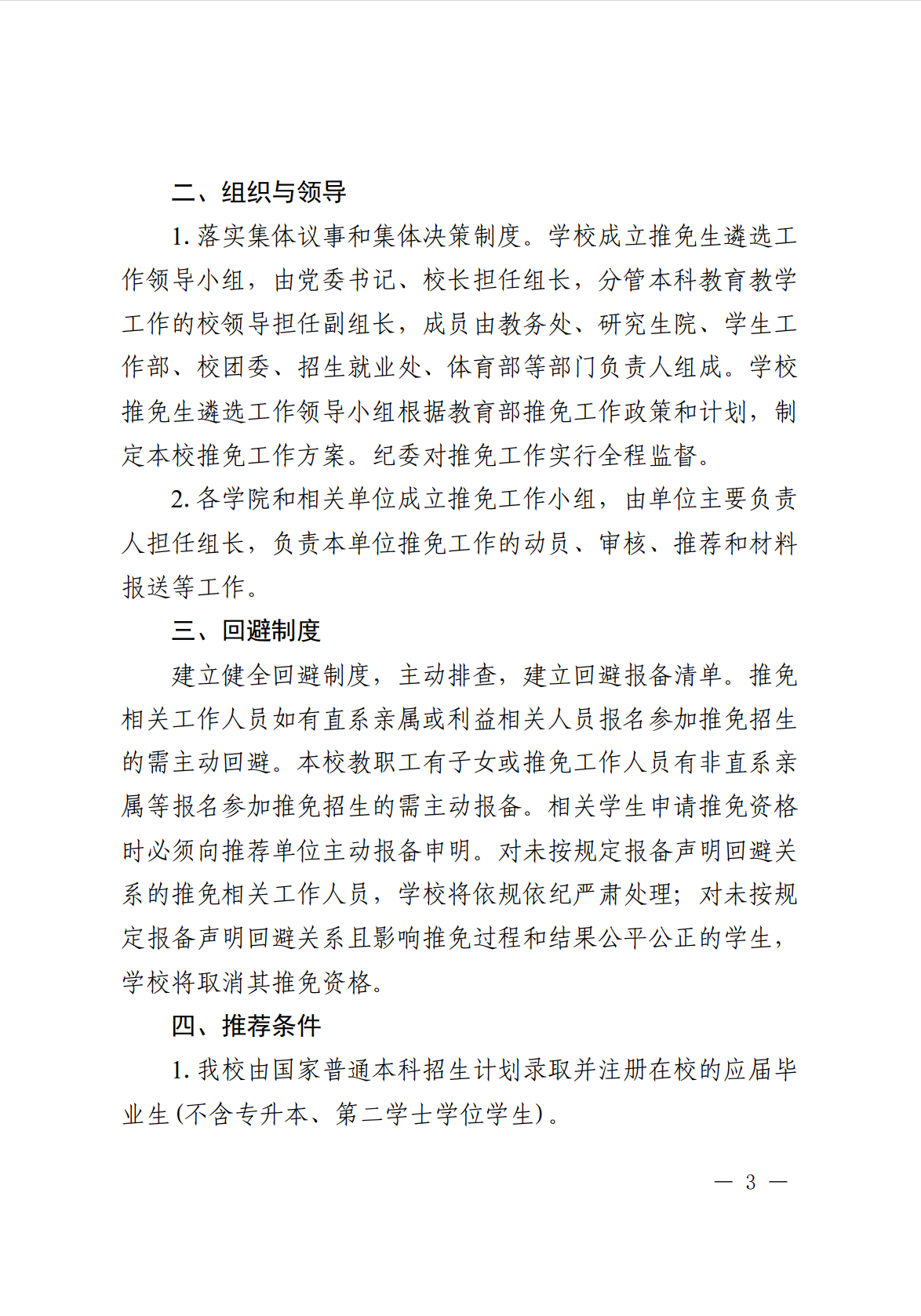 二、组织与领导

1. 落实集体议事和集体决策制度。学校成立推免生遴选工作领导小组，由党委书记、校长担任组长，分管本科教育教学工作的校领导担任副组长，成员由教务处、研究生院、学生工作部、校团委、招生就业处、体育部等部门负责人组成。学校推免生遴选工作领导小组根据教育部推免工作政策和计划，制定本校推免工作方案。纪委对推免工作实行全程监督。

2. 各学院和相关单位成立推免工作小组，由单位主要负责人担任组长，负责本单位推免工作的动员、审核、推荐和材料报送等工作。

三、回避制度

建立健全回避制度，主动排查，建立回避报备清单。推免相关工作人员如有直系亲属或利益相关人员报名参加推免招生的需主动回避。本校教职工有子女或推免工作人员有非直系亲属等报名参加推免招生的需主动报备。相关学生申请推免资格时必须向推荐单位主动报备申明。对未按规定报备声明回避关系的推免相关工作人员，学校将依规依纪严肃处理；对未按规定报备声明回避关系且影响推免过程和结果公平公正的学生，学校将取消其推免资格。

四、推荐条件

1. 我校由国家普通本科招生计划录取并注册在校的应届毕业生(不含专升本、第二学士学位学生)。

— 3 —